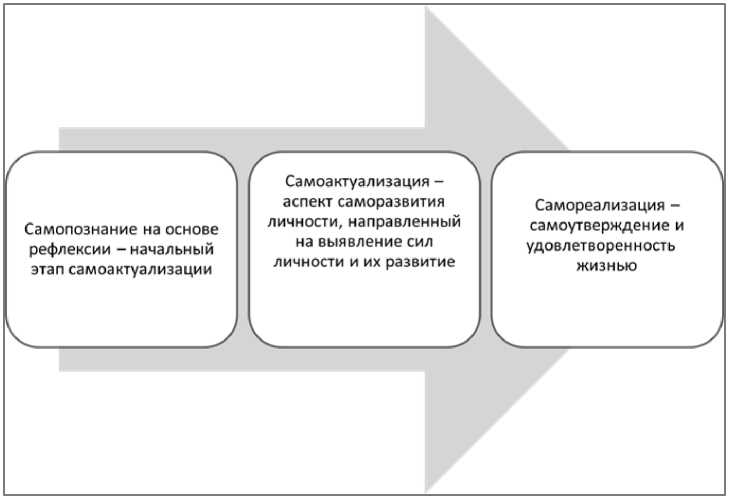 Самопознание на основе рефлексии – начальный этап самоактуализации

Самоактуализация – аспект саморазвития личности, направленный на выявление сил личности и их развитие

Самореализация – самоутверждение и удовлетворенность жизнью